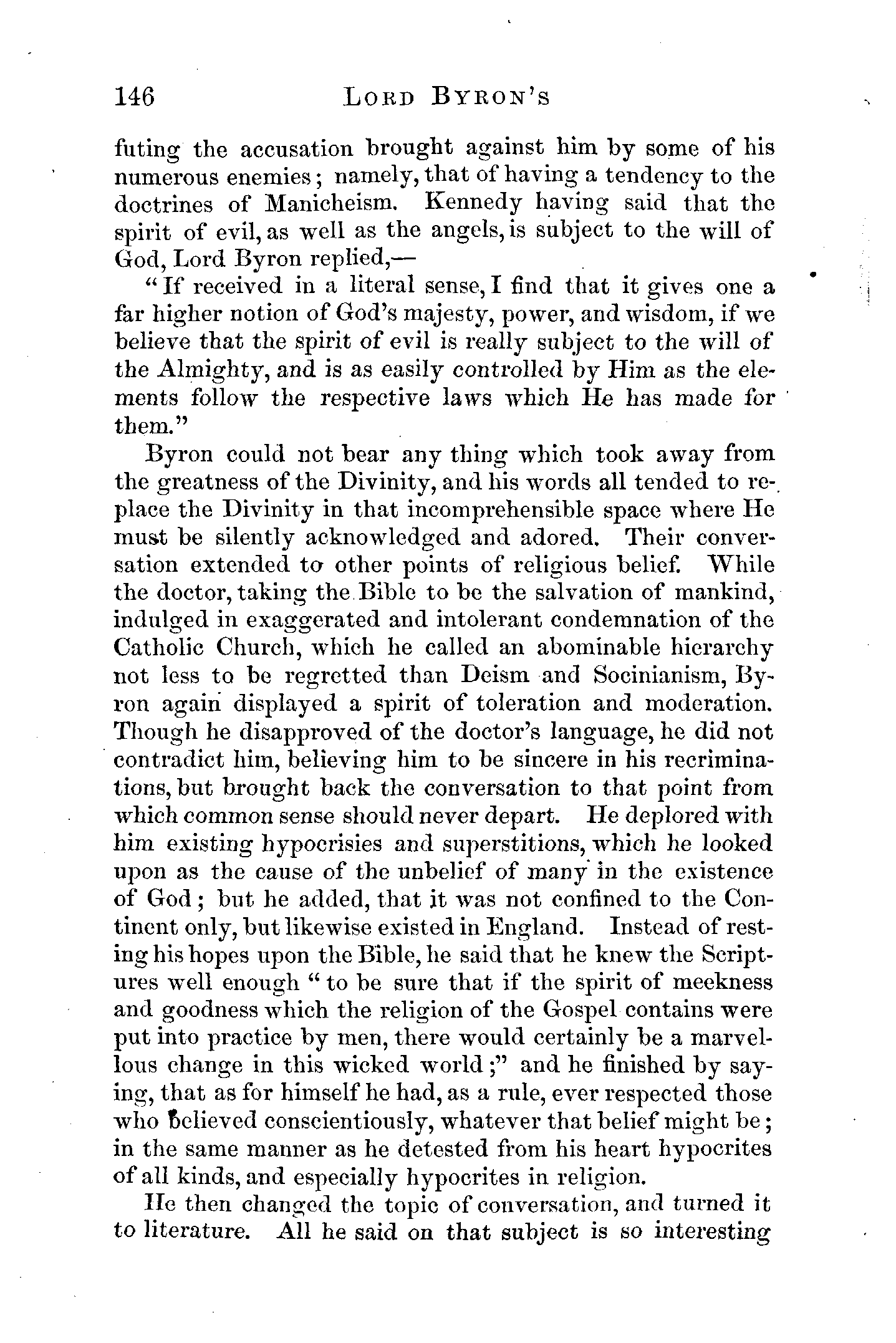 146 LORD BYRON'S

futing the accusation brought against him by some of his numerous enemies; namely, that of having a tendency to the doctrines of Manicheism. Kennedy having said that the spirit of evil, as well as the angels, is subject to the will of God, Lord Byron replied,—

"If received in a literal sense, I find that it gives one a far higher notion of God's majesty, power, and wisdom, if we believe that the spirit of evil is really subject to the will of the Almighty, and is as easily controlled by Him as the elements follow the respective laws which He has made for them."

Byron could not bear any thing which took away from the greatness of the Divinity, and his words all tended to replace the Divinity in that incomprehensible space where He must be silently acknowledged and adored. Their conversation extended to other points of religious belief. While the doctor, taking the Bible to be the salvation of mankind, indulged in exaggerated and intolerant condemnation of the Catholic Church, which he called an abominable hierarchy not less to be regretted than Deism and Socinianism, Byron again displayed a spirit of toleration and moderation. Though he disapproved of the doctor's language, he did not contradict him, believing him to be sincere in his recriminations, but brought back the conversation to that point from which common sense should never depart. He deplored with him existing hypocrisies and superstitions, which he looked upon as the cause of the unbelief of many in the existence of God; but he added, that it was not confined to the Continent only, but likewise existed in England. Instead of resting his hopes upon the Bible, he said that he knew the Scriptures well enough "to be sure that if the spirit of meekness and goodness which the religion of the Gospel contains were put into practice by men, there would certainly be a marvellous change in this wicked world;" and he finished by saying, that as for himself he had, as a rule, ever respected those who believed conscientiously, whatever that belief might be; in the same manner as he detested from his heart hypocrites of all kinds, and especially hypocrites in religion.

He then changed the topic of conversation, and turned it to literature. All he said on that subject is so interesting